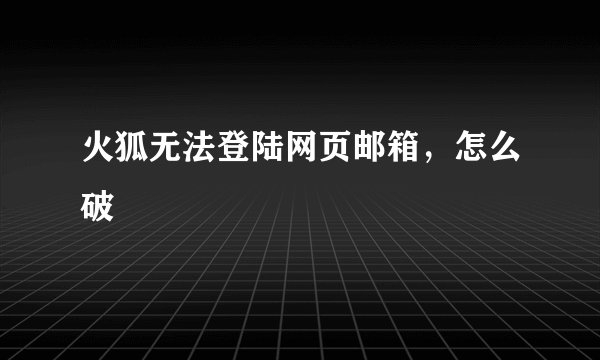 火狐无法登陆网页邮箱，怎么破